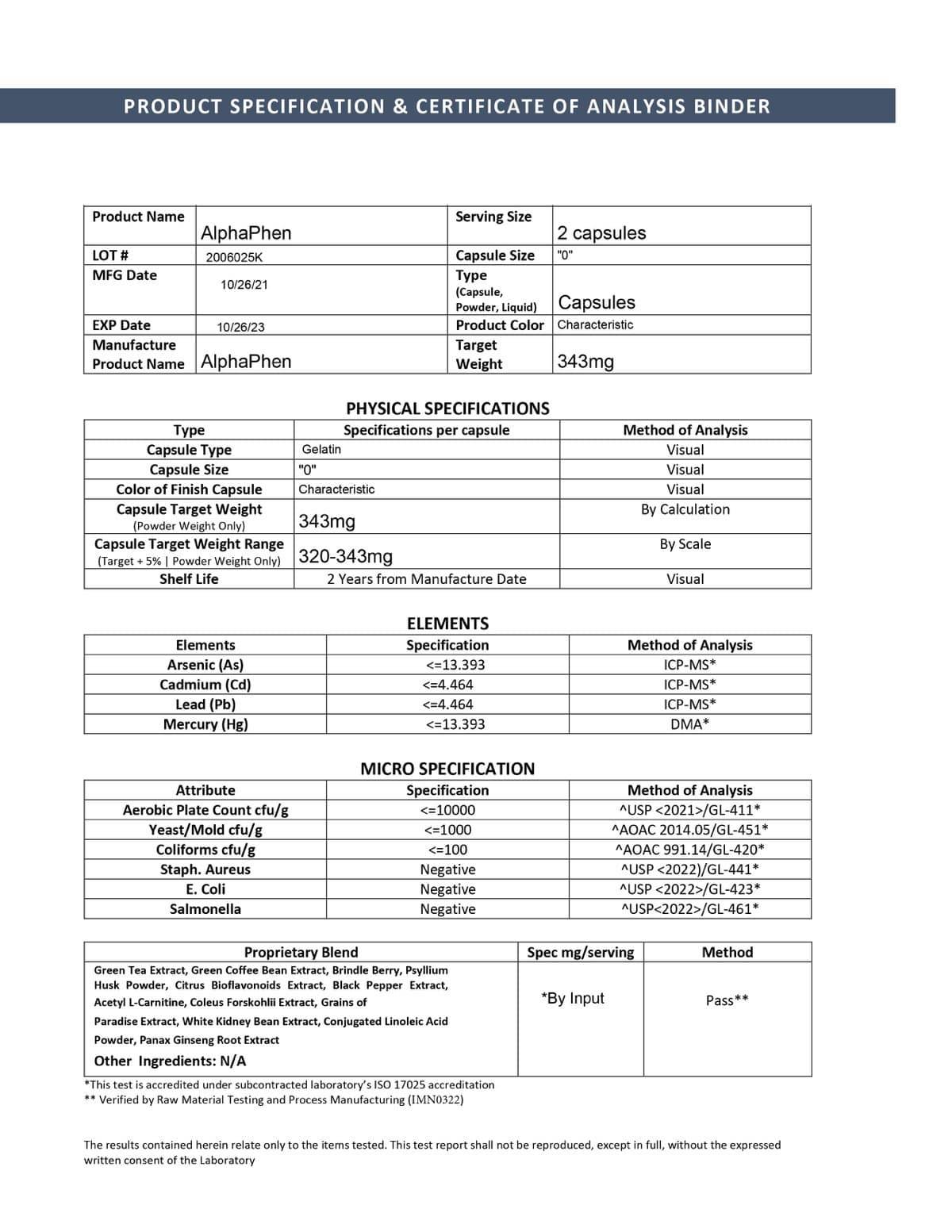 PRODUCT SPECIFICATION & CERTIFICATE OF ANALYSIS BINDER

| Product Name | AlphaPhen | Serving Size | 2 capsules |
|---|---|---|---|
| LOT # | 2006025K | Capsule Size | "0" |
| MFG Date | 10/26/21 | Type (Capsule, Powder, Liquid) | Capsules |
| EXP Date | 10/26/23 | Product Color | Characteristic |
| Manufacture Product Name | AlphaPhen | Target Weight | 343mg |

PHYSICAL SPECIFICATIONS

| Type | Specifications per capsule | Method of Analysis |
|---|---|---|
| Capsule Type | Gelatin | Visual |
| Capsule Size | "0" | Visual |
| Color of Finish Capsule | Characteristic | Visual |
| Capsule Target Weight (Powder Weight Only) | 343mg | By Calculation |
| Capsule Target Weight Range (Target + 5% \| Powder Weight Only) | 320-343mg | By Scale |
| Shelf Life | 2 Years from Manufacture Date | Visual |

ELEMENTS

| Elements | Specification | Method of Analysis |
|---|---|---|
| Arsenic (As) | <=13.393 | ICP-MS* |
| Cadmium (Cd) | <=4.464 | ICP-MS* |
| Lead (Pb) | <=4.464 | ICP-MS* |
| Mercury (Hg) | <=13.393 | DMA* |

MICRO SPECIFICATION

| Attribute | Specification | Method of Analysis |
|---|---|---|
| Aerobic Plate Count cfu/g | <=10000 | ^USP <2021>/GL-411* |
| Yeast/Mold cfu/g | <=1000 | ^AOAC 2014.05/GL-451* |
| Coliforms cfu/g | <=100 | ^AOAC 991.14/GL-420* |
| Staph. Aureus | Negative | ^USP <2022)/GL-441* |
| E. Coli | Negative | ^USP <2022>/GL-423* |
| Salmonella | Negative | ^USP<2022>/GL-461* |

| Proprietary Blend | Spec mg/serving | Method |
|---|---|---|
| Green Tea Extract, Green Coffee Bean Extract, Brindle Berry, Psyllium Husk Powder, Citrus Bioflavonoids Extract, Black Pepper Extract, Acetyl L-Carnitine, Coleus Forskohlii Extract, Grains of Paradise Extract, White Kidney Bean Extract, Conjugated Linoleic Acid Powder, Panax Ginseng Root Extract Other Ingredients: N/A | *By Input | Pass** |

*This test is accredited under subcontracted laboratory's ISO 17025 accreditation
** Verified by Raw Material Testing and Process Manufacturing (IMN0322)

The results contained herein relate only to the items tested. This test report shall not be reproduced, except in full, without the expressed written consent of the Laboratory